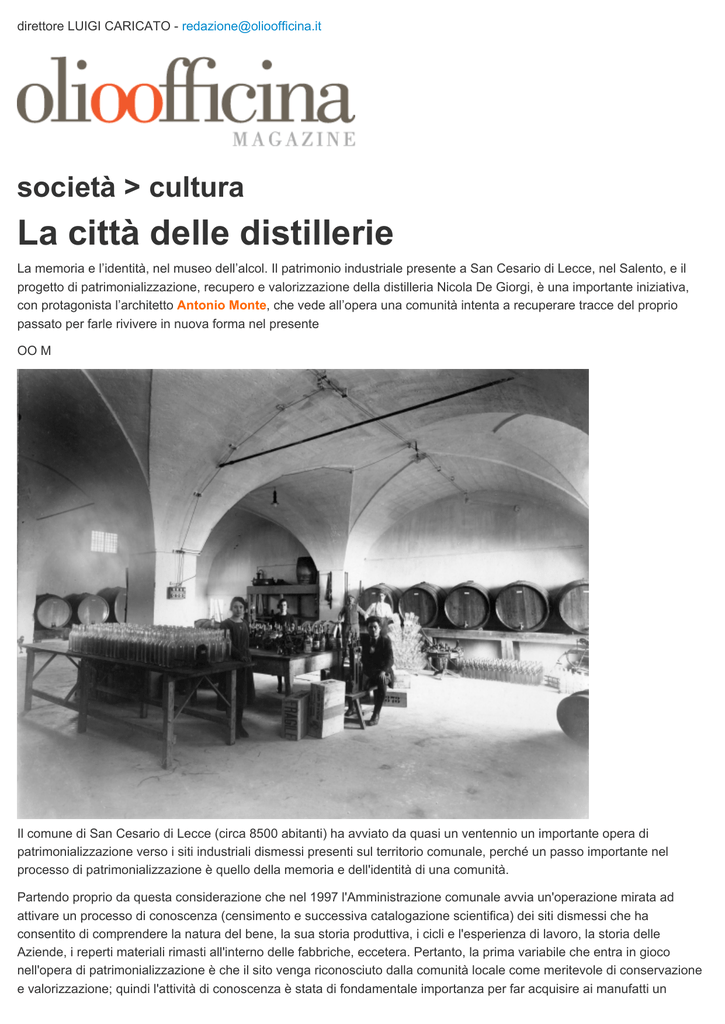 direttore LUIGI CARICATO - redazione@olioofficina.it

olioofficina
MAGAZINE

società > cultura

La città delle distillerie

La memoria e l'identità, nel museo dell'alcol. Il patrimonio industriale presente a San Cesario di Lecce, nel Salento, e il progetto di patrimonializzazione, recupero e valorizzazione della distilleria Nicola De Giorgi, è una importante iniziativa, con protagonista l'architetto Antonio Monte, che vede all'opera una comunità intenta a recuperare tracce del proprio passato per farle rivivere in nuova forma nel presente

OO M

Il comune di San Cesario di Lecce (circa 8500 abitanti) ha avviato da quasi un ventennio un importante opera di patrimonializzazione verso i siti industriali dismessi presenti sul territorio comunale, perché un passo importante nel processo di patrimonializzazione è quello della memoria e dell'identità di una comunità.

Partendo proprio da questa considerazione che nel 1997 l'Amministrazione comunale avvia un'operazione mirata ad attivare un processo di conoscenza (censimento e successiva catalogazione scientifica) dei siti dismessi che ha consentito di comprendere la natura del bene, la sua storia produttiva, i cicli e l'esperienza di lavoro, la storia delle Aziende, i reperti materiali rimasti all'interno delle fabbriche, eccetera. Pertanto, la prima variabile che entra in gioco nell'opera di patrimonializzazione è che il sito venga riconosciuto dalla comunità locale come meritevole di conservazione e valorizzazione; quindi l'attività di conoscenza è stata di fondamentale importanza per far acquisire ai manufatti un